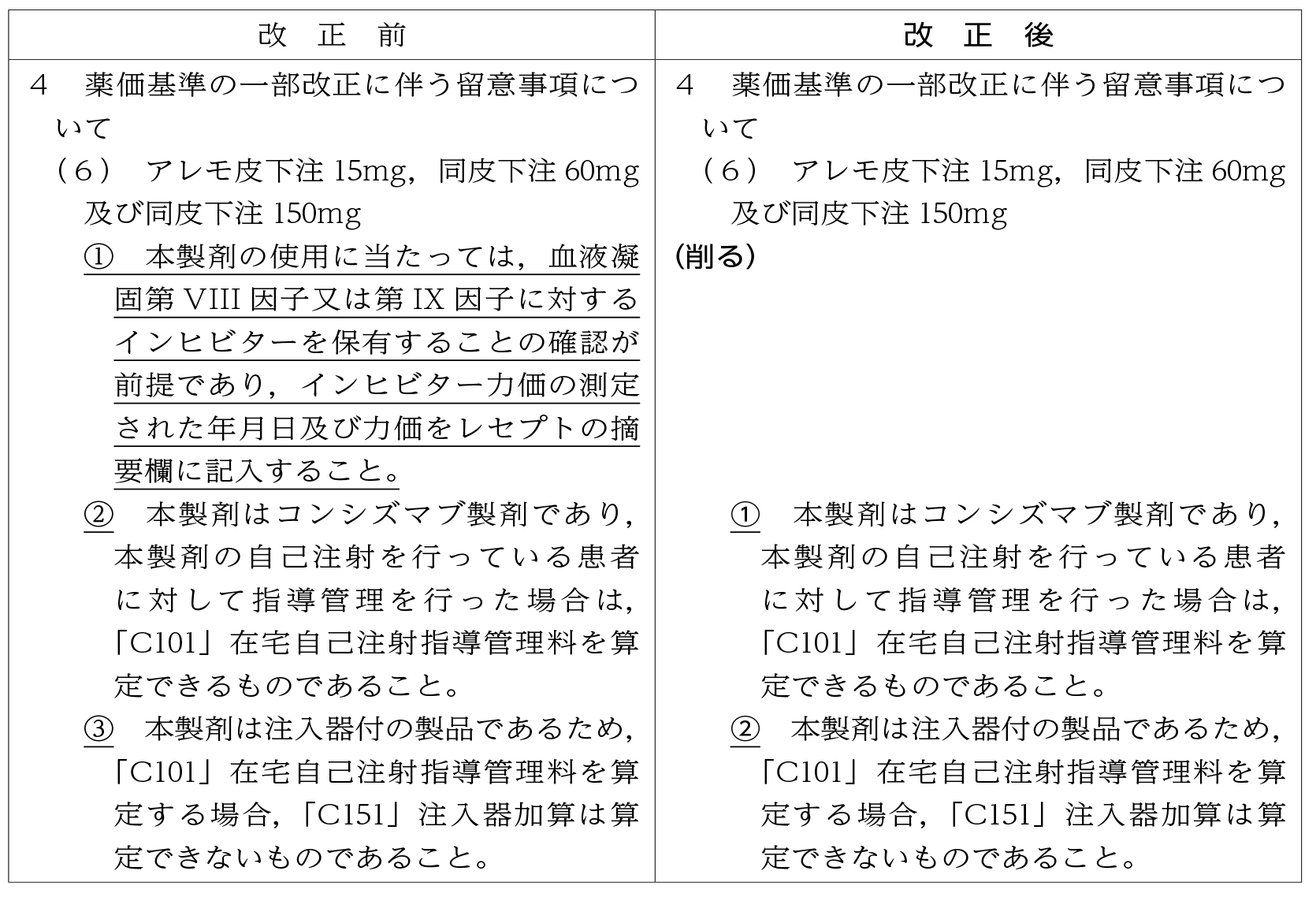 | 改　正　前 | 改　正　後 |
|---|---|
| 4　薬価基準の一部改正に伴う留意事項について<br>（６）　アレモ皮下注 15mg，同皮下注 60mg 及び同皮下注 150mg<br>①　本製剤の使用に当たっては，血液凝固第 VIII 因子又は第 IX 因子に対するインヒビターを保有することの確認が前提であり，インヒビター力価の測定された年月日及び力価をレセプトの摘要欄に記入すること。<br>②　本製剤はコンシズマブ製剤であり，本製剤の自己注射を行っている患者に対して指導管理を行った場合は，「C101」在宅自己注射指導管理料を算定できるものであること。<br>③　本製剤は注入器付の製品であるため，「C101」在宅自己注射指導管理料を算定する場合，「C151」注入器加算は算定できないものであること。 | 4　薬価基準の一部改正に伴う留意事項について<br>（６）　アレモ皮下注 15mg，同皮下注 60mg 及び同皮下注 150mg<br>(削る)<br>①　本製剤はコンシズマブ製剤であり，本製剤の自己注射を行っている患者に対して指導管理を行った場合は，「C101」在宅自己注射指導管理料を算定できるものであること。<br>②　本製剤は注入器付の製品であるため，「C101」在宅自己注射指導管理料を算定する場合，「C151」注入器加算は算定できないものであること。 |